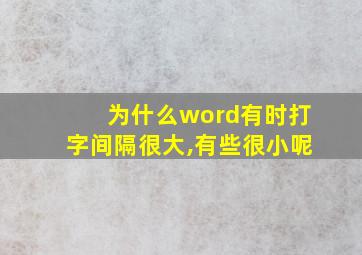 为什么word有时打字间隔很大,有些很小呢